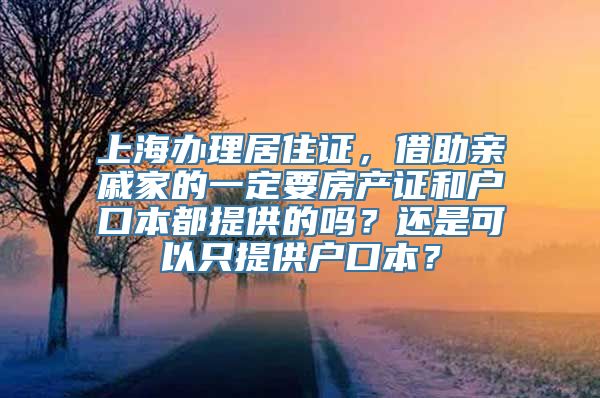 上海办理居住证，借助亲戚家的一定要房产证和户口本都提供的吗？还是可以只提供户口本？